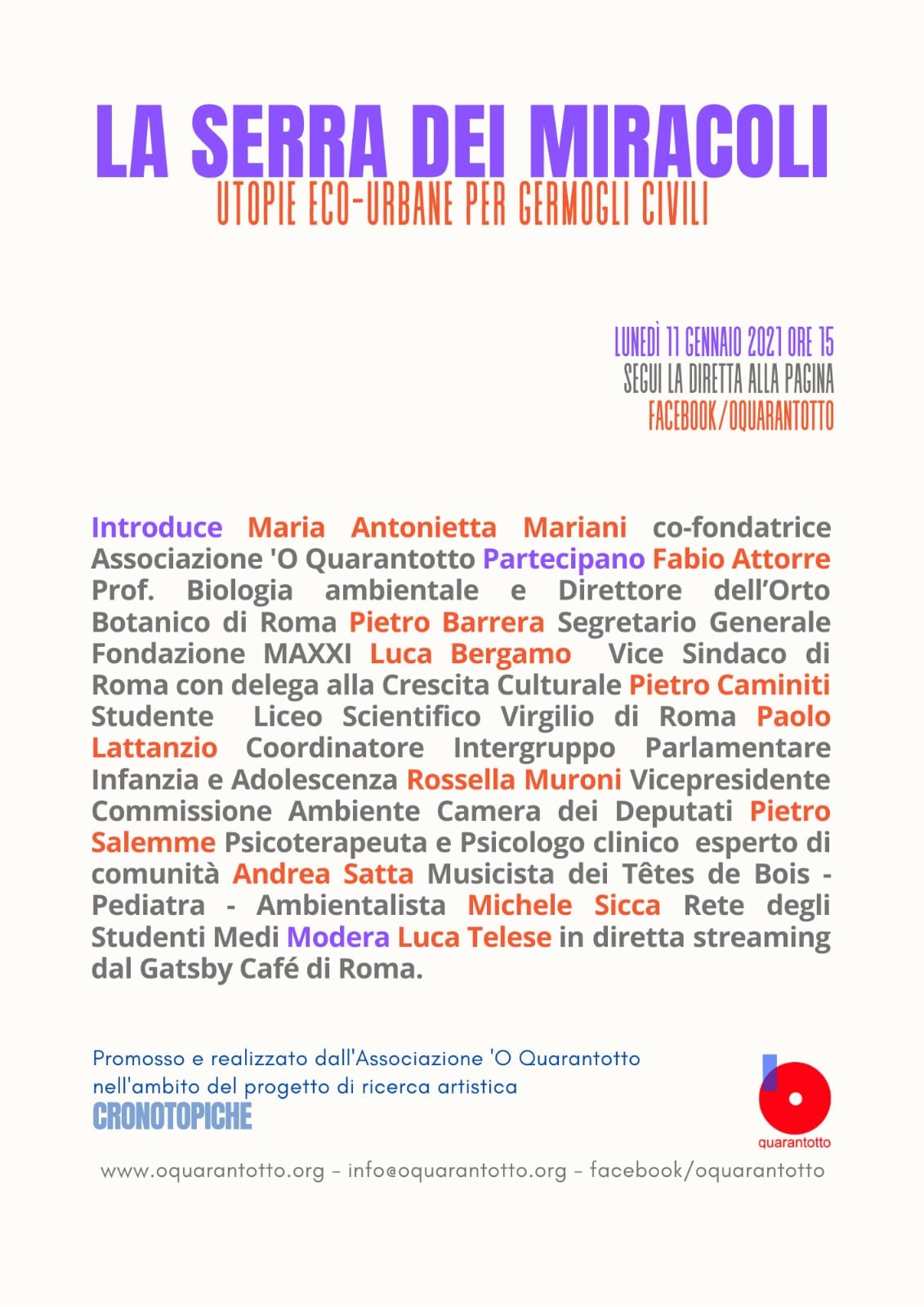 LA SERRA DEI MIRACOLI
UTOPIE ECO-URBANE PER GERMOGLI CIVILI

LUNEDÌ 11 GENNAIO 2021 ORE 15
SEGUI LA DIRETTA ALLA PAGINA
FACEBOOK/OQUARANTOTTO

Introduce Maria Antonietta Mariani co-fondatrice Associazione 'O Quarantotto Partecipano Fabio Attorre Prof. Biologia ambientale e Direttore dell'Orto Botanico di Roma Pietro Barrera Segretario Generale Fondazione MAXXI Luca Bergamo Vice Sindaco di Roma con delega alla Crescita Culturale Pietro Caminiti Studente Liceo Scientifico Virgilio di Roma Paolo Lattanzio Coordinatore Intergruppo Parlamentare Infanzia e Adolescenza Rossella Muroni Vicepresidente Commissione Ambiente Camera dei Deputati Pietro Salemme Psicoterapeuta e Psicologo clinico esperto di comunità Andrea Satta Musicista dei Têtes de Bois - Pediatra - Ambientalista Michele Sicca Rete degli Studenti Medi Modera Luca Telese in diretta streaming dal Gatsby Café di Roma.

Promosso e realizzato dall'Associazione 'O Quarantotto nell'ambito del progetto di ricerca artistica
CRONOTOPICHE

quarantotto

www.oquarantotto.org - info@oquarantotto.org - facebook/oquarantotto